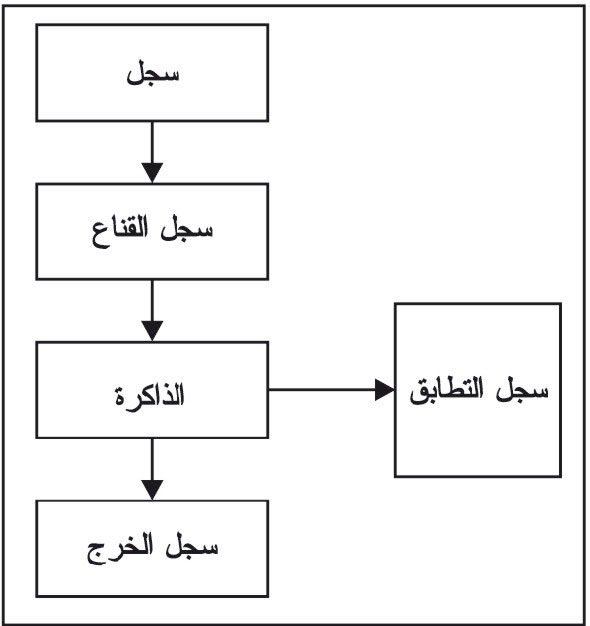 سجل

سجل القناع

الذاكرة

سجل التطابق

سجل الخرج